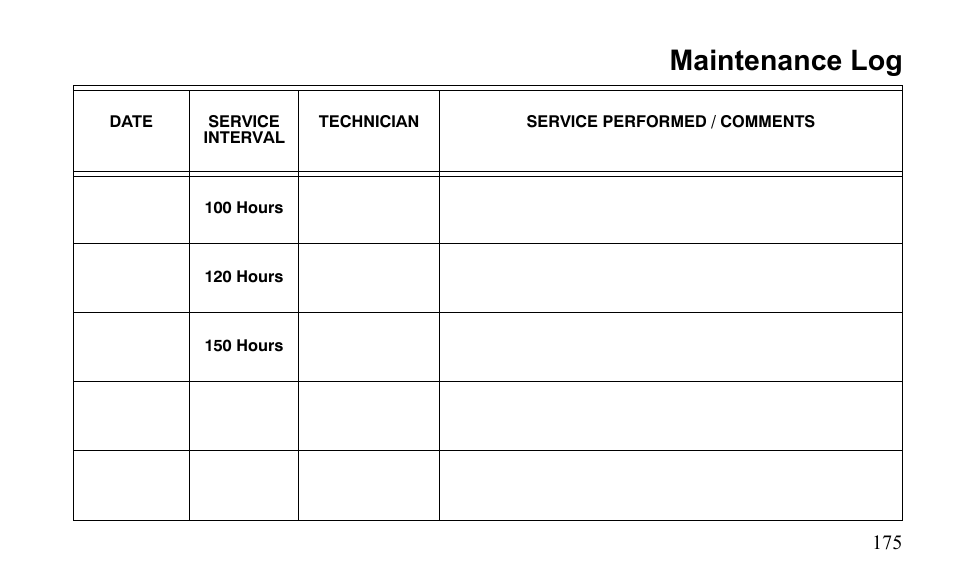 Maintenance Log

| DATE | SERVICE INTERVAL | TECHNICIAN | SERVICE PERFORMED / COMMENTS |
|---|---|---|---|
| | 100 Hours | | |
| | 120 Hours | | |
| | 150 Hours | | |
| | | | |
| | | | |

175